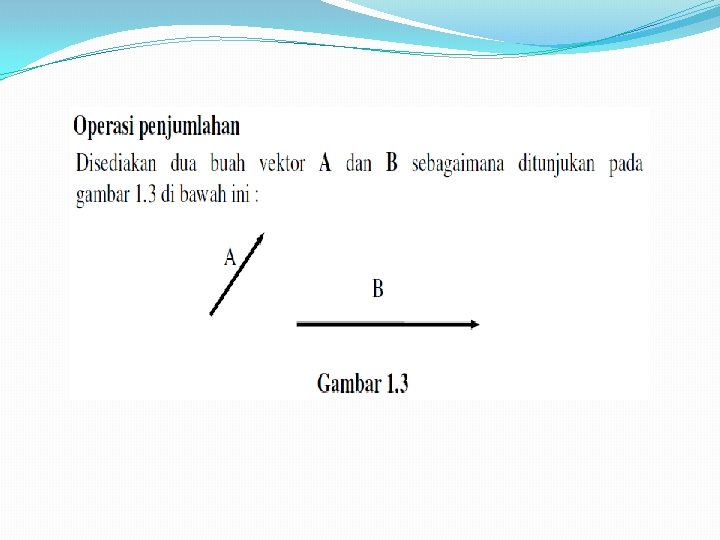 Operasi penjumlahan

Disediakan dua buah vektor A dan B sebagaimana ditunjukan pada gambar 1.3 di bawah ini :

A

B

Gambar 1.3